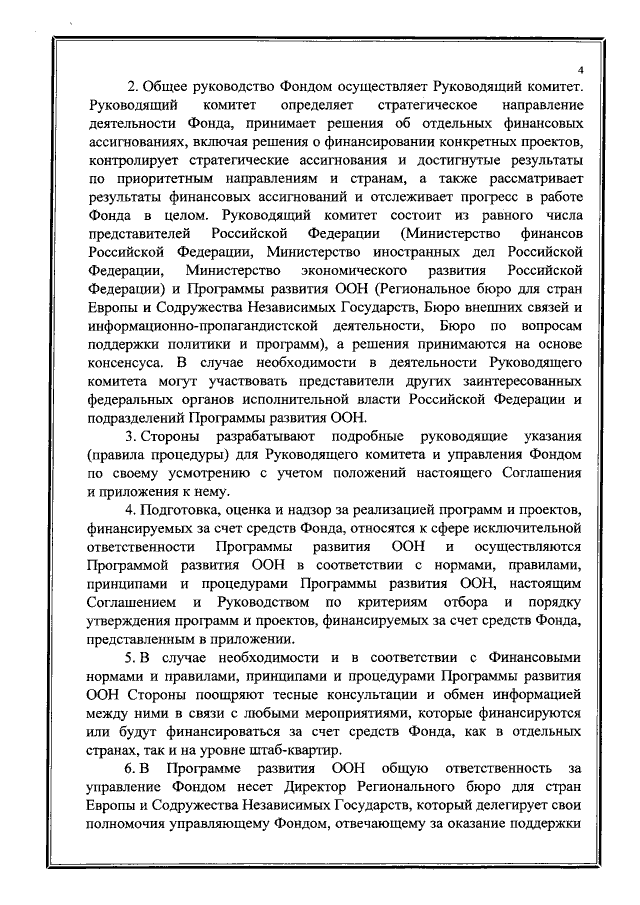 4

2. Общее руководство Фондом осуществляет Руководящий комитет. Руководящий комитет определяет стратегическое направление деятельности Фонда, принимает решения об отдельных финансовых ассигнованиях, включая решения о финансировании конкретных проектов, контролирует стратегические ассигнования и достигнутые результаты по приоритетным направлениям и странам, а также рассматривает результаты финансовых ассигнований и отслеживает прогресс в работе Фонда в целом. Руководящий комитет состоит из равного числа представителей Российской Федерации (Министерство финансов Российской Федерации, Министерство иностранных дел Российской Федерации, Министерство экономического развития Российской Федерации) и Программы развития ООН (Региональное бюро для стран Европы и Содружества Независимых Государств, Бюро внешних связей и информационно-пропагандистской деятельности, Бюро по вопросам поддержки политики и программ), а решения принимаются на основе консенсуса. В случае необходимости в деятельности Руководящего комитета могут участвовать представители других заинтересованных федеральных органов исполнительной власти Российской Федерации и подразделений Программы развития ООН.

3. Стороны разрабатывают подробные руководящие указания (правила процедуры) для Руководящего комитета и управления Фондом по своему усмотрению с учетом положений настоящего Соглашения и приложения к нему.

4. Подготовка, оценка и надзор за реализацией программ и проектов, финансируемых за счет средств Фонда, относятся к сфере исключительной ответственности Программы развития ООН и осуществляются Программой развития ООН в соответствии с нормами, правилами, принципами и процедурами Программы развития ООН, настоящим Соглашением и Руководством по критериям отбора и порядку утверждения программ и проектов, финансируемых за счет средств Фонда, представленным в приложении.

5. В случае необходимости и в соответствии с Финансовыми нормами и правилами, принципами и процедурами Программы развития ООН Стороны поощряют тесные консультации и обмен информацией между ними в связи с любыми мероприятиями, которые финансируются или будут финансироваться за счет средств Фонда, как в отдельных странах, так и на уровне штаб-квартир.

6. В Программе развития ООН общую ответственность за управление Фондом несет Директор Регионального бюро для стран Европы и Содружества Независимых Государств, который делегирует свои полномочия управляющему Фондом, отвечающему за оказание поддержки